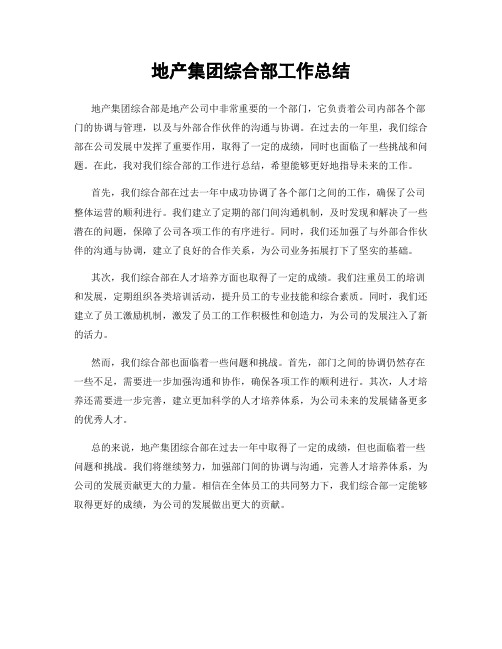 地产集团综合部工作总结

地产集团综合部是地产公司中非常重要的一个部门，它负责着公司内部各个部门的协调与管理，以及与外部合作伙伴的沟通与协调。在过去的一年里，我们综合部在公司发展中发挥了重要作用，取得了一定的成绩，同时也面临了一些挑战和问题。在此，我对我们综合部的工作进行总结，希望能够更好地指导未来的工作。

首先，我们综合部在过去一年中成功协调了各个部门之间的工作，确保了公司整体运营的顺利进行。我们建立了定期的部门间沟通机制，及时发现和解决了一些潜在的问题，保障了公司各项工作的有序进行。同时，我们还加强了与外部合作伙伴的沟通与协调，建立了良好的合作关系，为公司业务拓展打下了坚实的基础。

其次，我们综合部在人才培养方面也取得了一定的成绩。我们注重员工的培训和发展，定期组织各类培训活动，提升员工的专业技能和综合素质。同时，我们还建立了员工激励机制，激发了员工的工作积极性和创造力，为公司的发展注入了新的活力。

然而，我们综合部也面临着一些问题和挑战。首先，部门之间的协调仍然存在一些不足，需要进一步加强沟通和协作，确保各项工作的顺利进行。其次，人才培养还需要进一步完善，建立更加科学的人才培养体系，为公司未来的发展储备更多的优秀人才。

总的来说，地产集团综合部在过去一年中取得了一定的成绩，但也面临着一些问题和挑战。我们将继续努力，加强部门间的协调与沟通，完善人才培养体系，为公司的发展贡献更大的力量。相信在全体员工的共同努力下，我们综合部一定能够取得更好的成绩，为公司的发展做出更大的贡献。